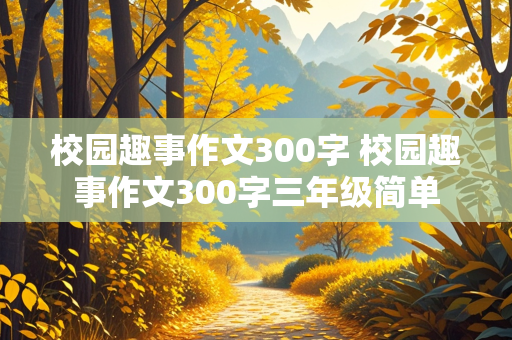 校园趣事作文300字 校园趣事作文300字三年级简单